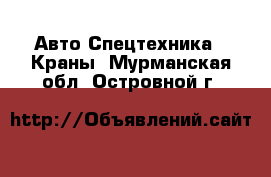 Авто Спецтехника Краны Мурманская обл Островной г

http://Объявлений.сайт